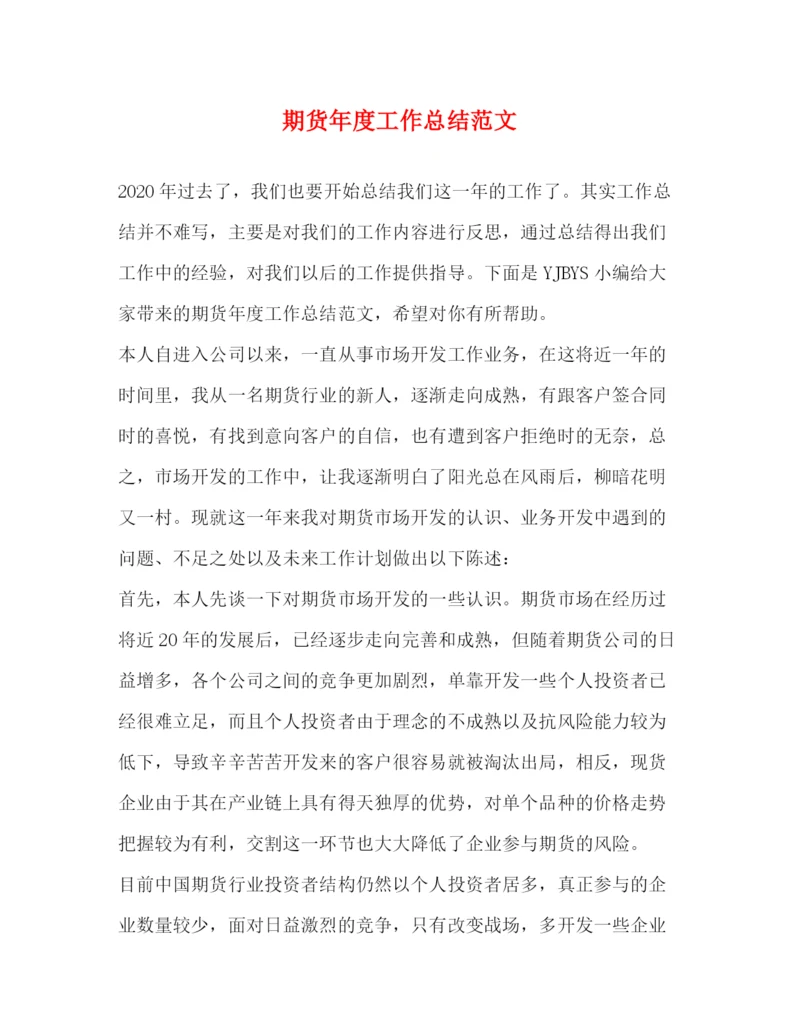 期货年度工作总结范文

2020年过去了，我们也要开始总结我们这一年的工作了。其实工作总结并不难写，主要是对我们的工作内容进行反思，通过总结得出我们工作中的经验，对我们以后的工作提供指导。下面是YJBYS小编给大家带来的期货年度工作总结范文，希望对你有所帮助。

本人自进入公司以来，一直从事市场开发工作业务，在这将近一年的时间里，我从一名期货行业的新人，逐渐走向成熟，有跟客户签合同时的喜悦，有找到意向客户的自信，也有遭到客户拒绝时的无奈，总之，市场开发的工作中，让我逐渐明白了阳光总在风雨后，柳暗花明又一村。现就这一年来我对期货市场开发的认识、业务开发中遇到的问题、不足之处以及未来工作计划做出以下陈述：

首先，本人先谈一下对期货市场开发的一些认识。期货市场在经历过将近20年的发展后，已经逐步走向完善和成熟，但随着期货公司的日益增多，各个公司之间的竞争更加剧烈，单靠开发一些个人投资者已经很难立足，而且个人投资者由于理念的不成熟以及抗风险能力较为低下，导致辛辛苦苦开发来的客户很容易就被淘汰出局，相反，现货企业由于其在产业链上具有得天独厚的优势，对单个品种的价格走势把握较为有利，交割这一环节也大大降低了企业参与期货的风险。

目前中国期货行业投资者结构仍然以个人投资者居多，真正参与的企业数量较少，面对日益激烈的竞争，只有改变战场，多开发一些企业